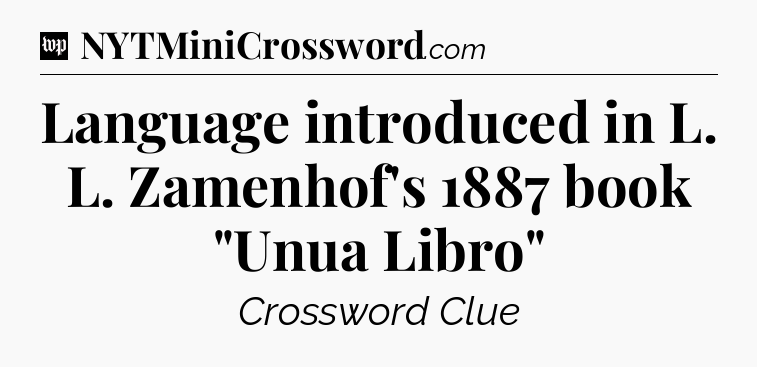 wp NYTMiniCrossword.com

Language introduced in L. L. Zamenhof's 1887 book "Unua Libro"

Crossword Clue